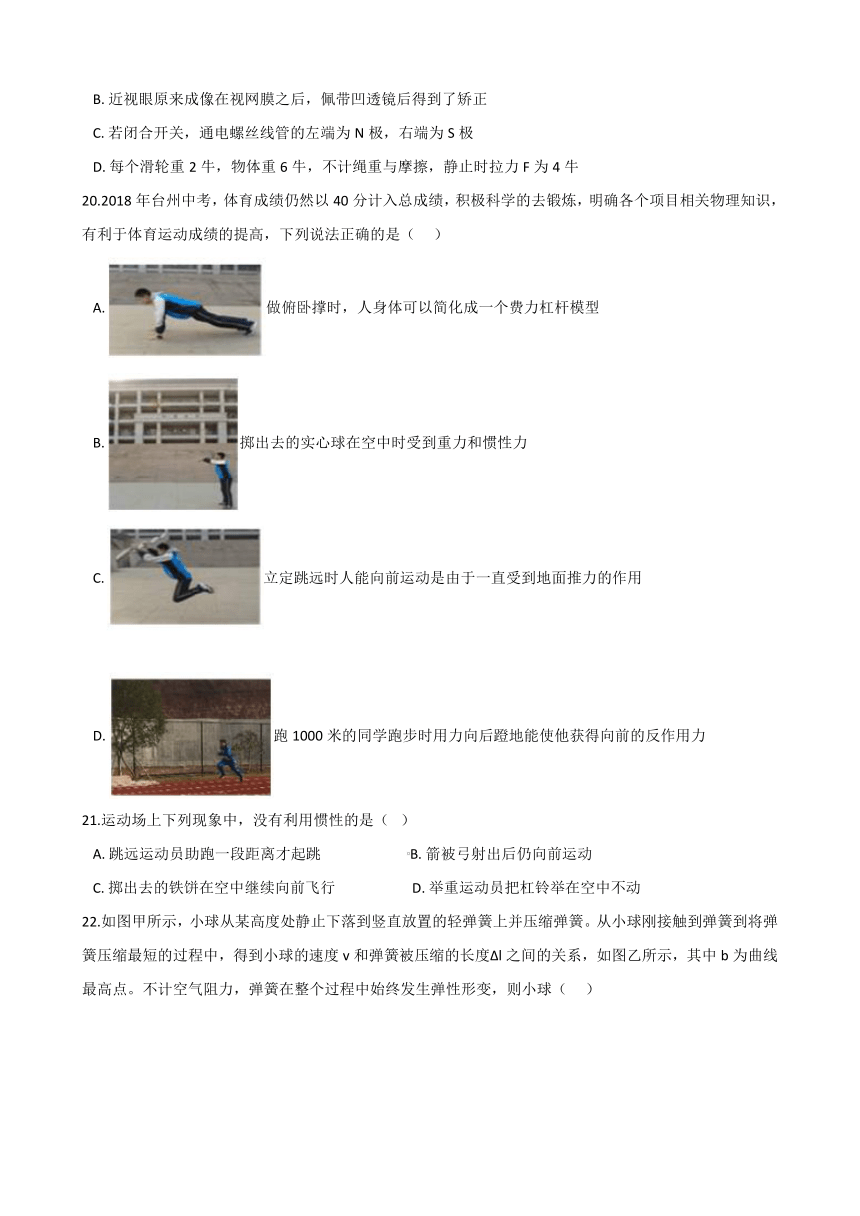 B. 近视眼原来成像在视网膜之后，佩带凹透镜后得到了矫正

C. 若闭合开关，通电螺丝线管的左端为 N 极，右端为 S 极

D. 每个滑轮重 2 牛，物体重 6 牛，不计绳重与摩擦，静止时拉力 F 为 4 牛

20.2018 年台州中考，体育成绩仍然以 40 分计入总成绩，积极科学的去锻炼，明确各个项目相关物理知识，有利于体育运动成绩的提高，下列说法正确的是（    ）

A. 做俯卧撑时，人身体可以简化成一个费力杠杆模型

B. 掷出去的实心球在空中时受到重力和惯性力

C. 立定跳远时人能向前运动是由于一直受到地面推力的作用

D. 跑 1000 米的同学跑步时用力向后蹬地能使他获得向前的反作用力

21.运动场上下列现象中，没有利用惯性的是（   ）

A. 跳远运动员助跑一段距离才起跳
B. 箭被弓射出后仍向前运动
C. 掷出去的铁饼在空中继续向前飞行
D. 举重运动员把杠铃举在空中不动

22.如图甲所示，小球从某高度处静止下落到竖直放置的轻弹簧上并压缩弹簧。从小球刚接触到弹簧到将弹簧压缩最短的过程中，得到小球的速度 v 和弹簧被压缩的长度Δl 之间的关系，如图乙所示，其中 b 为曲线最高点。不计空气阻力，弹簧在整个过程中始终发生弹性形变，则小球（    ）